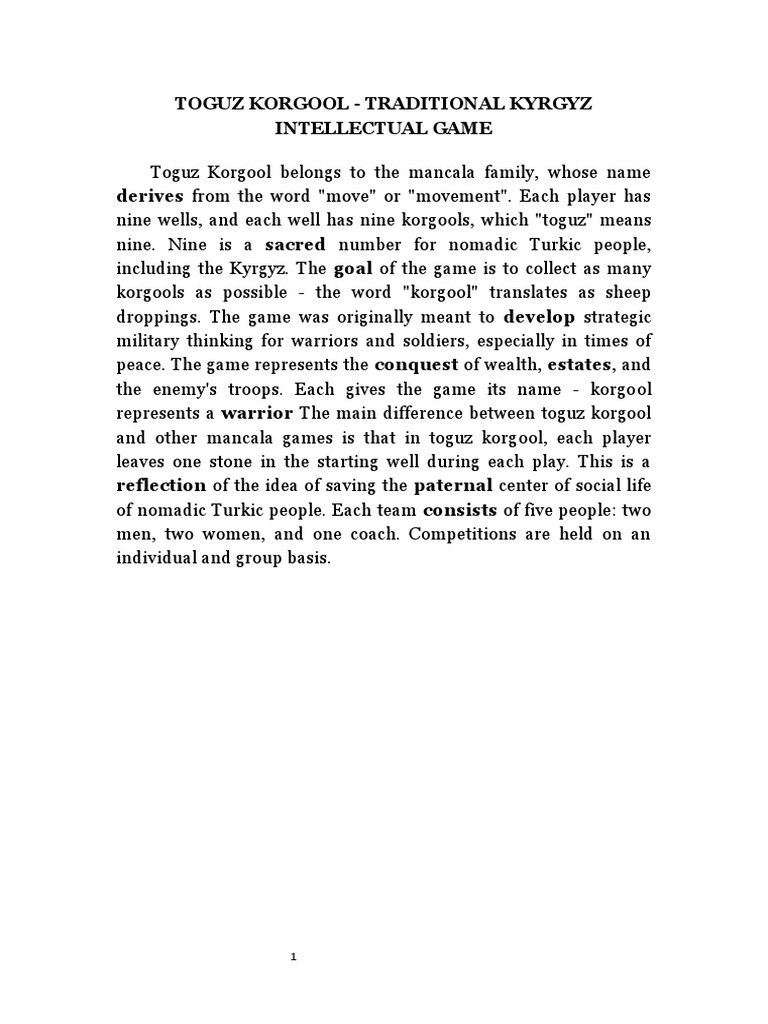 TOGUZ KORGOOL - TRADITIONAL KYRGYZ INTELLECTUAL GAME

Toguz Korgool belongs to the mancala family, whose name derives from the word "move" or "movement". Each player has nine wells, and each well has nine korgools, which "toguz" means nine. Nine is a sacred number for nomadic Turkic people, including the Kyrgyz. The goal of the game is to collect as many korgools as possible - the word "korgool" translates as sheep droppings. The game was originally meant to develop strategic military thinking for warriors and soldiers, especially in times of peace. The game represents the conquest of wealth, estates, and the enemy's troops. Each gives the game its name - korgool represents a warrior The main difference between toguz korgool and other mancala games is that in toguz korgool, each player leaves one stone in the starting well during each play. This is a reflection of the idea of saving the paternal center of social life of nomadic Turkic people. Each team consists of five people: two men, two women, and one coach. Competitions are held on an individual and group basis.

1